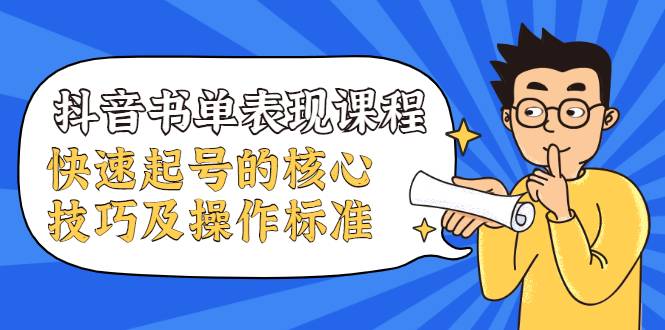 抖音书单表现课程
快速起号的核心
技巧及操作标准